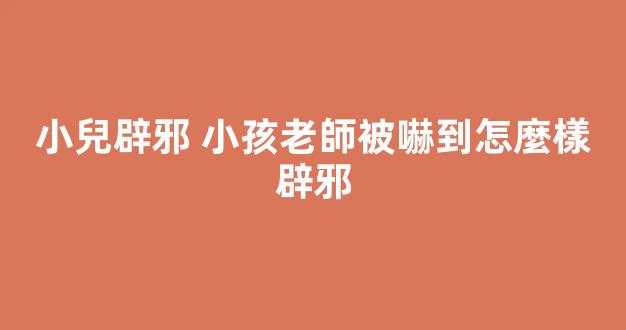 小兒辟邪 小孩老師被嚇到怎麼樣辟邪